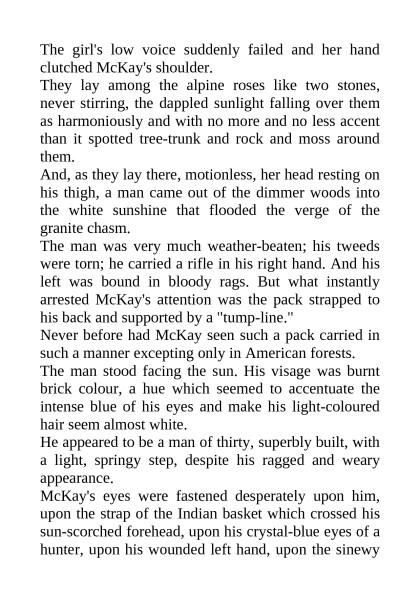 The girl's low voice suddenly failed and her hand clutched McKay's shoulder.

They lay among the alpine roses like two stones, never stirring, the dappled sunlight falling over them as harmoniously and with no more and no less accent than it spotted tree-trunk and rock and moss around them.

And, as they lay there, motionless, her head resting on his thigh, a man came out of the dimmer woods into the white sunshine that flooded the verge of the granite chasm.

The man was very much weather-beaten; his tweeds were torn; he carried a rifle in his right hand. And his left was bound in bloody rags. But what instantly arrested McKay's attention was the pack strapped to his back and supported by a "tump-line."

Never before had McKay seen such a pack carried in such a manner excepting only in American forests.

The man stood facing the sun. His visage was burnt brick colour, a hue which seemed to accentuate the intense blue of his eyes and make his light-coloured hair seem almost white.

He appeared to be a man of thirty, superbly built, with a light, springy step, despite his ragged and weary appearance.

McKay's eyes were fastened desperately upon him, upon the strap of the Indian basket which crossed his sun-scorched forehead, upon his crystal-blue eyes of a hunter, upon his wounded left hand, upon the sinewy